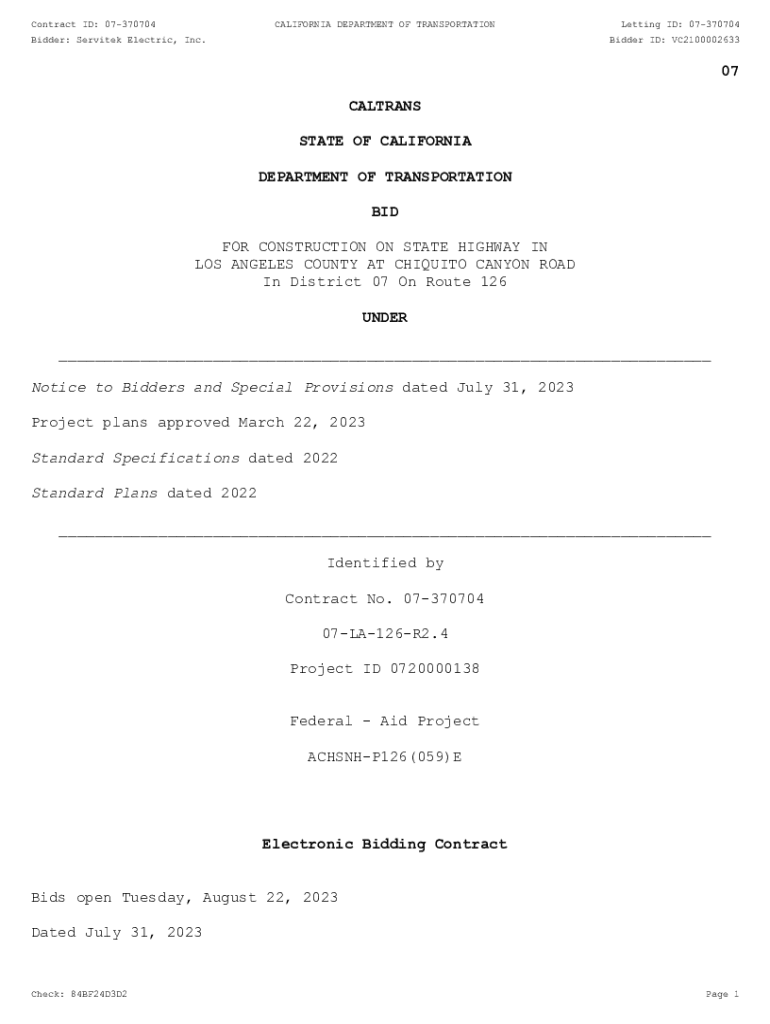 Contract ID: 07-370704
CALIFORNIA DEPARTMENT OF TRANSPORTATION
Letting ID: 07-370704
Bidder: Servitek Electric, Inc.
Bidder ID: VC2100002633

07

CALTRANS

STATE OF CALIFORNIA

DEPARTMENT OF TRANSPORTATION

BID

FOR CONSTRUCTION ON STATE HIGHWAY IN LOS ANGELES COUNTY AT CHIQUITO CANYON ROAD In District 07 On Route 126

UNDER

Notice to Bidders and Special Provisions dated July 31, 2023

Project plans approved March 22, 2023

Standard Specifications dated 2022

Standard Plans dated 2022

Identified by

Contract No. 07-370704

07-LA-126-R2.4

Project ID 0720000138

Federal - Aid Project

ACHSNH-P126(059)E

Electronic Bidding Contract

Bids open Tuesday, August 22, 2023

Dated July 31, 2023

Check: 84BF24D3D2
Page 1